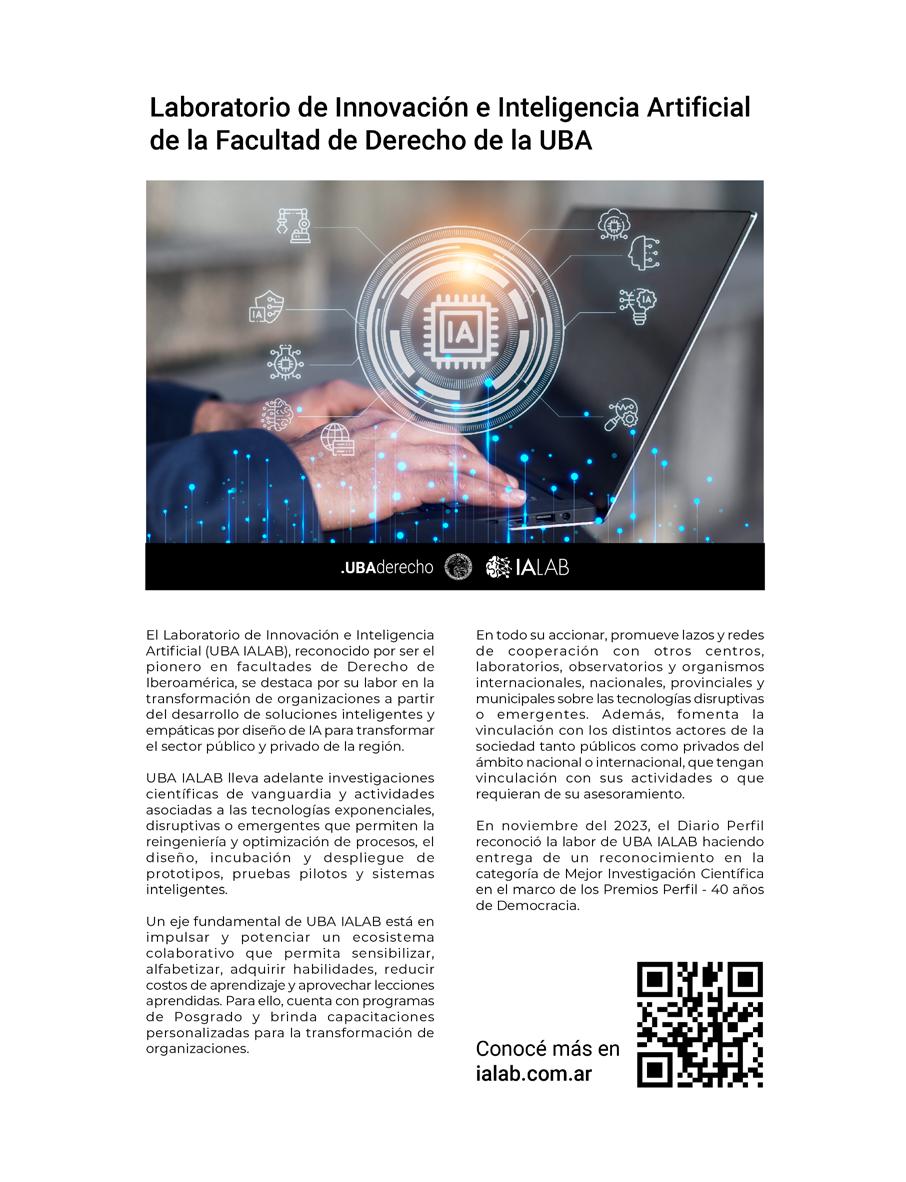 Laboratorio de Innovación e Inteligencia Artificial de la Facultad de Derecho de la UBA

IA

IA

IA

.UBAderecho IALAB

El Laboratorio de Innovación e Inteligencia Artificial (UBA IALAB), reconocido por ser el pionero en facultades de Derecho de Iberoamérica, se destaca por su labor en la transformación de organizaciones a partir del desarrollo de soluciones inteligentes y empáticas por diseño de IA para transformar el sector público y privado de la región.

UBA IALAB lleva adelante investigaciones científicas de vanguardia y actividades asociadas a las tecnologías exponenciales, disruptivas o emergentes que permiten la reingeniería y optimización de procesos, el diseño, incubación y despliegue de prototipos, pruebas pilotos y sistemas inteligentes.

Un eje fundamental de UBA IALAB está en impulsar y potenciar un ecosistema colaborativo que permita sensibilizar, alfabetizar, adquirir habilidades, reducir costos de aprendizaje y aprovechar lecciones aprendidas. Para ello, cuenta con programas de Posgrado y brinda capacitaciones personalizadas para la transformación de organizaciones.

En todo su accionar, promueve lazos y redes de cooperación con otros centros, laboratorios, observatorios y organismos internacionales, nacionales, provinciales y municipales sobre las tecnologías disruptivas o emergentes. Además, fomenta la vinculación con los distintos actores de la sociedad tanto públicos como privados del ámbito nacional o internacional, que tengan vinculación con sus actividades o que requieran de su asesoramiento.

En noviembre del 2023, el Diario Perfil reconoció la labor de UBA IALAB haciendo entrega de un reconocimiento en la categoría de Mejor Investigación Científica en el marco de los Premios Perfil - 40 años de Democracia.

Conocé más en
ialab.com.ar